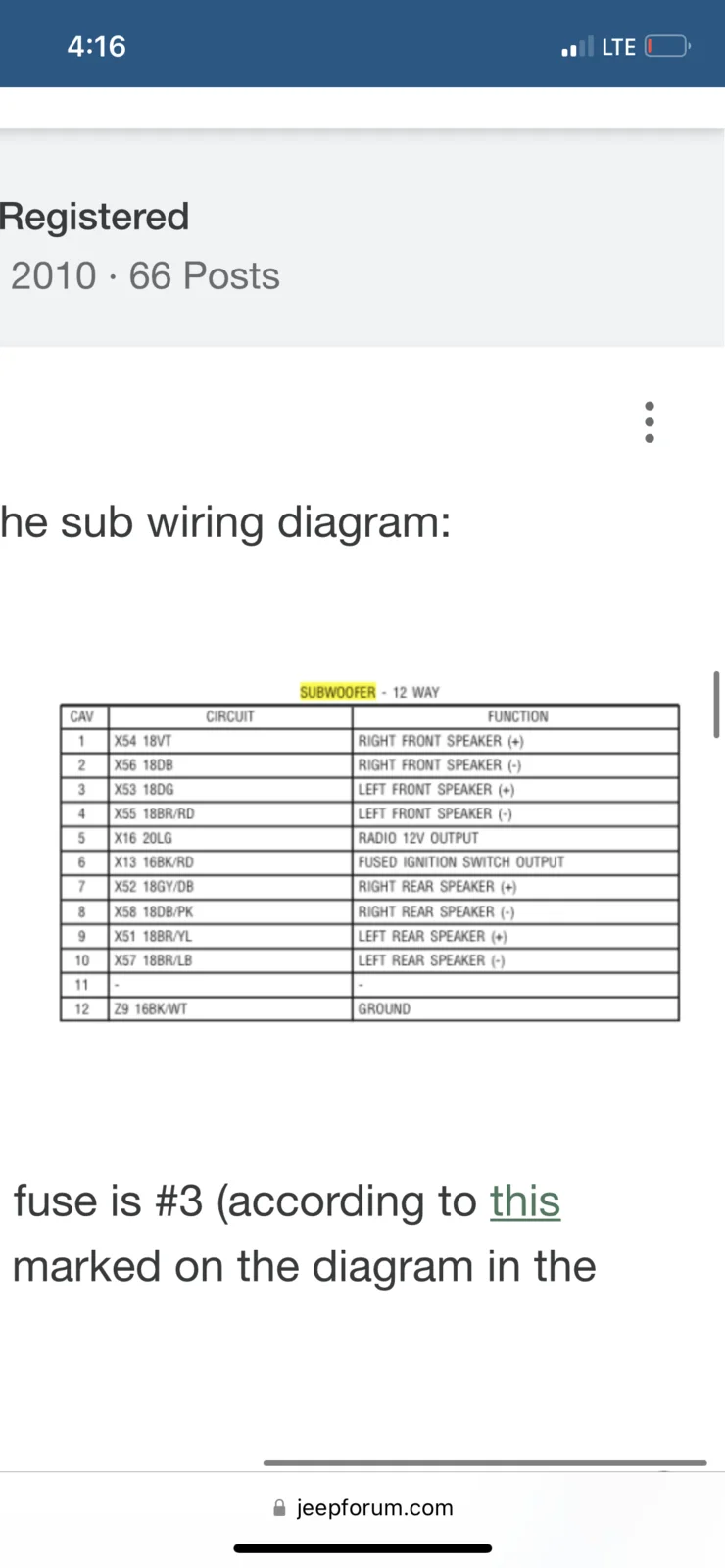 4:16

LTE

Registered
2010 · 66 Posts

he sub wiring diagram:

SUBWOOFER - 12 WAY

| CAV | CIRCUIT | FUNCTION |
|---|---|---|
| 1 | X54 18VT | RIGHT FRONT SPEAKER (+) |
| 2 | X56 18DB | RIGHT FRONT SPEAKER (-) |
| 3 | X53 18DG | LEFT FRONT SPEAKER (+) |
| 4 | X55 18BR/RD | LEFT FRONT SPEAKER (-) |
| 5 | X16 20LG | RADIO 12V OUTPUT |
| 6 | X13 16BK/RD | FUSED IGNITION SWITCH OUTPUT |
| 7 | X52 18GY/DB | RIGHT REAR SPEAKER (+) |
| 8 | X58 18DB/PK | RIGHT REAR SPEAKER (-) |
| 9 | X51 18BR/YL | LEFT REAR SPEAKER (+) |
| 10 | X57 18BR/LB | LEFT REAR SPEAKER (-) |
| 11 | - | - |
| 12 | Z9 16BK/WT | GROUND |

fuse is #3 (according to this marked on the diagram in the

jeepforum.com